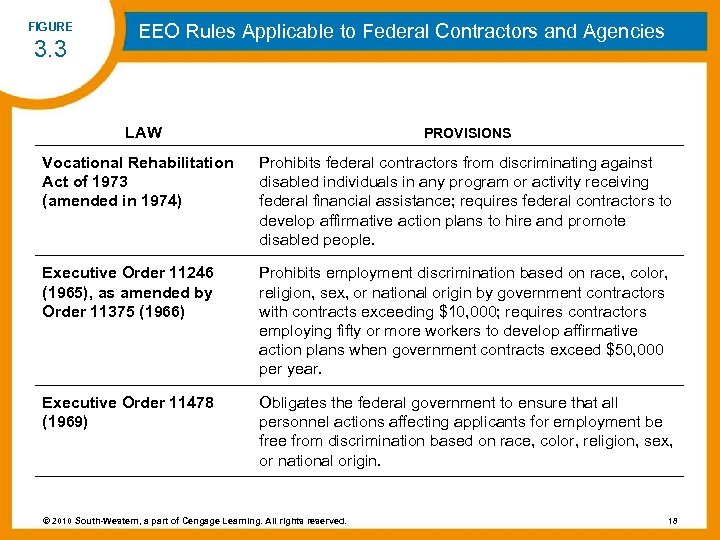 FIGURE
3.3

EEO Rules Applicable to Federal Contractors and Agencies

| LAW | PROVISIONS |
|---|---|
| Vocational Rehabilitation Act of 1973 (amended in 1974) | Prohibits federal contractors from discriminating against disabled individuals in any program or activity receiving federal financial assistance; requires federal contractors to develop affirmative action plans to hire and promote disabled people. |
| Executive Order 11246 (1965), as amended by Order 11375 (1966) | Prohibits employment discrimination based on race, color, religion, sex, or national origin by government contractors with contracts exceeding \$10,000; requires contractors employing fifty or more workers to develop affirmative action plans when government contracts exceed \$50,000 per year. |
| Executive Order 11478 (1969) | Obligates the federal government to ensure that all personnel actions affecting applicants for employment be free from discrimination based on race, color, religion, sex, or national origin. |

© 2010 South-Western, a part of Cengage Learning. All rights reserved.

18